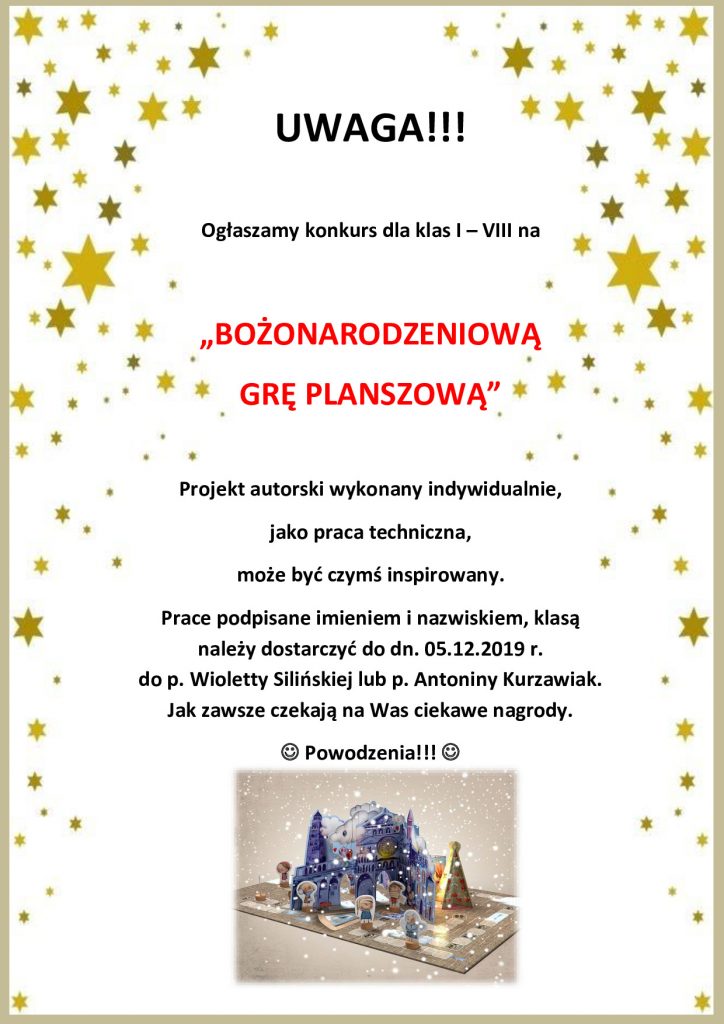 UWAGA!!!

Ogłaszamy konkurs dla klas I – VIII na

„BOŻONARODZENIOWĄ GRĘ PLANSZOWĄ”

Projekt autorski wykonany indywidualnie,

jako praca techniczna,

może być czymś inspirowany.

Prace podpisane imieniem i nazwiskiem, klasą należy dostarczyć do dn. 05.12.2019 r. do p. Wioletty Silińskiej lub p. Antoniny Kurzawiak. Jak zawsze czekają na Was ciekawe nagrody.

☺ Powodzenia!!! ☺